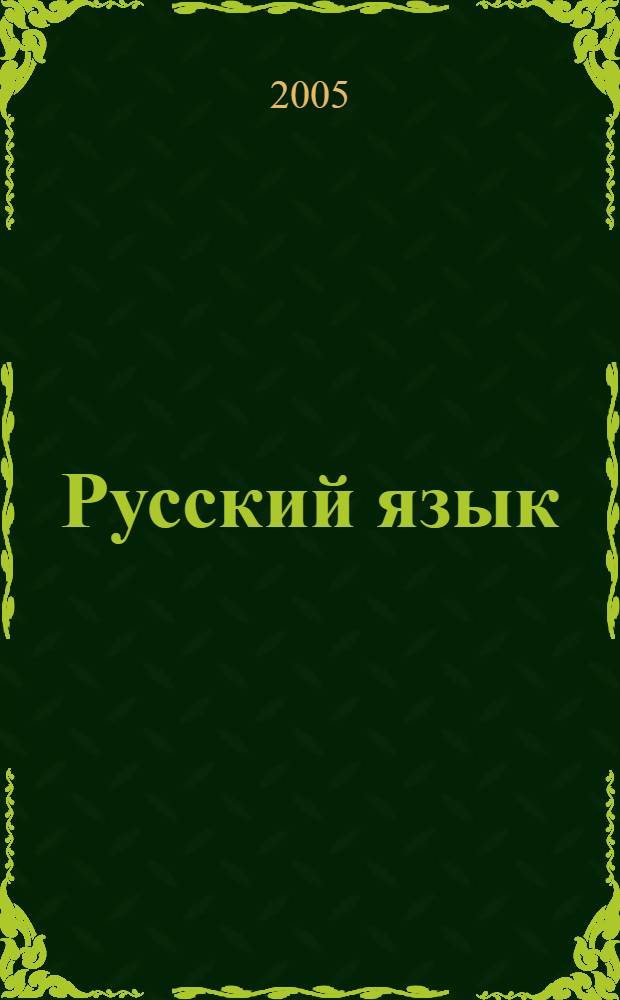 2005

Русский язык